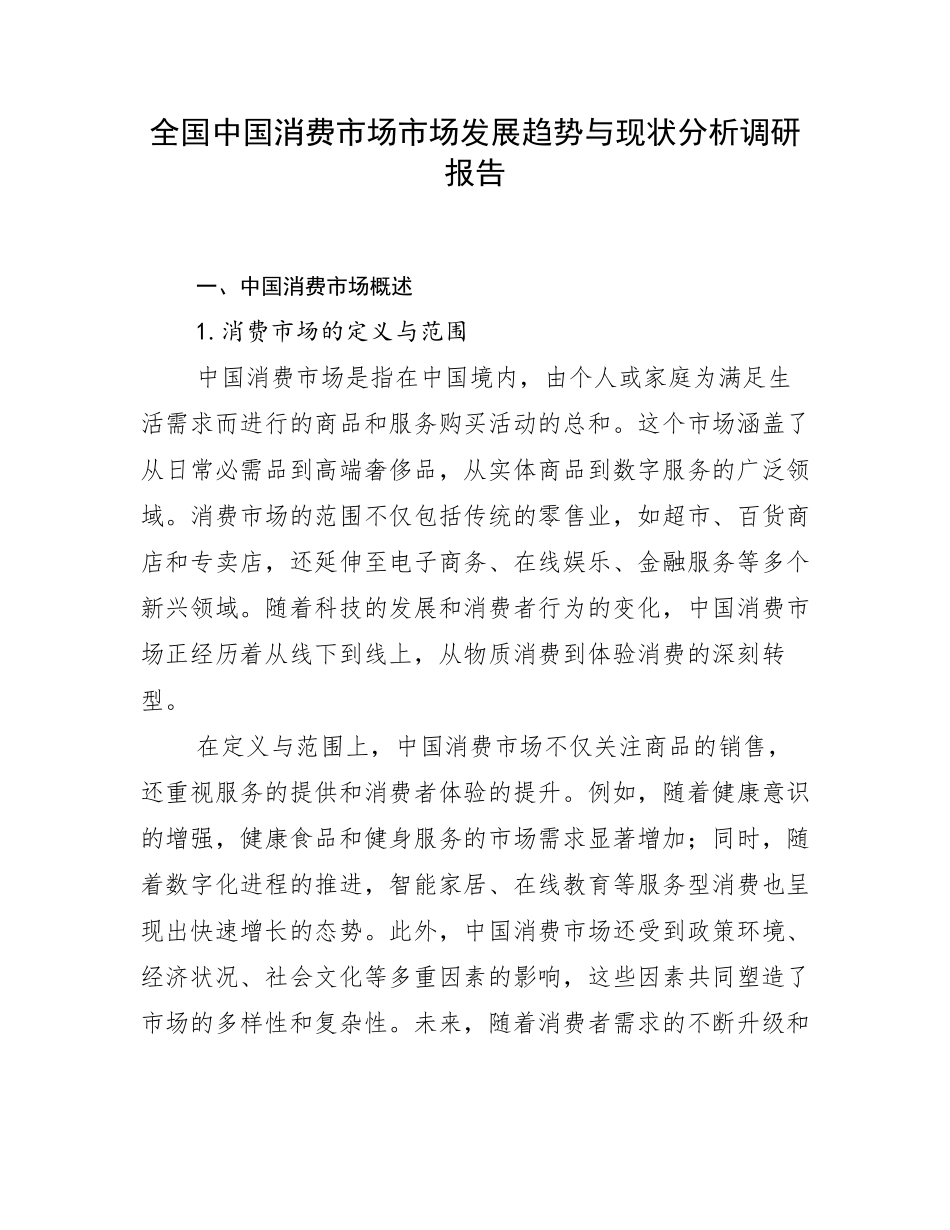 全国中国消费市场市场发展趋势与现状分析调研报告

一、中国消费市场概述

1.消费市场的定义与范围

中国消费市场是指在中国境内，由个人或家庭为满足生活需求而进行的商品和服务购买活动的总和。这个市场涵盖了从日常必需品到高端奢侈品，从实体商品到数字服务的广泛领域。消费市场的范围不仅包括传统的零售业，如超市、百货商店和专卖店，还延伸至电子商务、在线娱乐、金融服务等多个新兴领域。随着科技的发展和消费者行为的变化，中国消费市场正经历着从线下到线上，从物质消费到体验消费的深刻转型。

在定义与范围上，中国消费市场不仅关注商品的销售，还重视服务的提供和消费者体验的提升。例如，随着健康意识的增强，健康食品和健身服务的市场需求显著增加；同时，随着数字化进程的推进，智能家居、在线教育等服务型消费也呈现出快速增长的态势。此外，中国消费市场还受到政策环境、经济状况、社会文化等多重因素的影响，这些因素共同塑造了市场的多样性和复杂性。未来，随着消费者需求的不断升级和